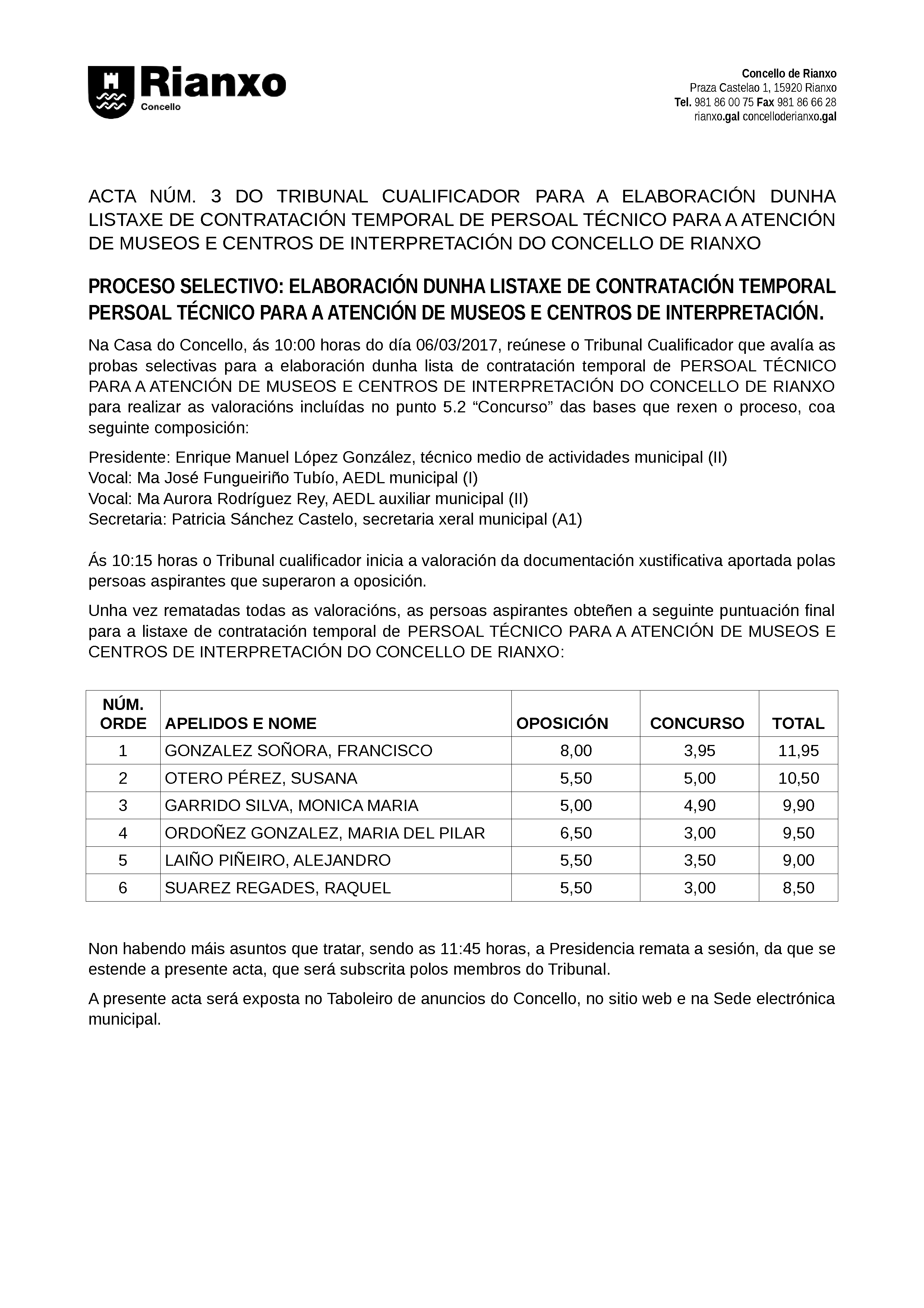 Rianxo
Concello

Concello de Rianxo
Praza Castelao 1, 15920 Rianxo
Tel. 981 86 00 75 Fax 981 86 66 28
rianxo.gal concelloderianxo.gal

ACTA NÚM. 3 DO TRIBUNAL CUALIFICADOR PARA A ELABORACIÓN DUNHA LISTAXE DE CONTRATACIÓN TEMPORAL DE PERSOAL TÉCNICO PARA A ATENCIÓN DE MUSEOS E CENTROS DE INTERPRETACIÓN DO CONCELLO DE RIANXO

PROCESO SELECTIVO: ELABORACIÓN DUNHA LISTAXE DE CONTRATACIÓN TEMPORAL PERSOAL TÉCNICO PARA A ATENCIÓN DE MUSEOS E CENTROS DE INTERPRETACIÓN.

Na Casa do Concello, ás 10:00 horas do día 06/03/2017, reúnese o Tribunal Cualificador que avalía as probas selectivas para a elaboración dunha lista de contratación temporal de PERSOAL TÉCNICO PARA A ATENCIÓN DE MUSEOS E CENTROS DE INTERPRETACIÓN DO CONCELLO DE RIANXO para realizar as valoracións incluídas no punto 5.2 “Concurso” das bases que rexen o proceso, coa seguinte composición:

Presidente: Enrique Manuel López González, técnico medio de actividades municipal (II)
Vocal: Ma José Fungueiriño Tubío, AEDL municipal (I)
Vocal: Ma Aurora Rodríguez Rey, AEDL auxiliar municipal (II)
Secretaria: Patricia Sánchez Castelo, secretaria xeral municipal (A1)

Ás 10:15 horas o Tribunal cualificador inicia a valoración da documentación xustificativa aportada polas persoas aspirantes que superaron a oposición.

Unha vez rematadas todas as valoracións, as persoas aspirantes obteñen a seguinte puntuación final para a listaxe de contratación temporal de PERSOAL TÉCNICO PARA A ATENCIÓN DE MUSEOS E CENTROS DE INTERPRETACIÓN DO CONCELLO DE RIANXO:

| NÚM. ORDE | APELIDOS E NOME | OPOSICIÓN | CONCURSO | TOTAL |
|---|---|---|---|---|
| 1 | GONZALEZ SOÑORA, FRANCISCO | 8,00 | 3,95 | 11,95 |
| 2 | OTERO PÉREZ, SUSANA | 5,50 | 5,00 | 10,50 |
| 3 | GARRIDO SILVA, MONICA MARIA | 5,00 | 4,90 | 9,90 |
| 4 | ORDOÑEZ GONZALEZ, MARIA DEL PILAR | 6,50 | 3,00 | 9,50 |
| 5 | LAIÑO PIÑEIRO, ALEJANDRO | 5,50 | 3,50 | 9,00 |
| 6 | SUAREZ REGADES, RAQUEL | 5,50 | 3,00 | 8,50 |

Non habendo máis asuntos que tratar, sendo as 11:45 horas, a Presidencia remata a sesión, da que se estende a presente acta, que será subscrita polos membros do Tribunal.

A presente acta será exposta no Taboleiro de anuncios do Concello, no sitio web e na Sede electrónica municipal.